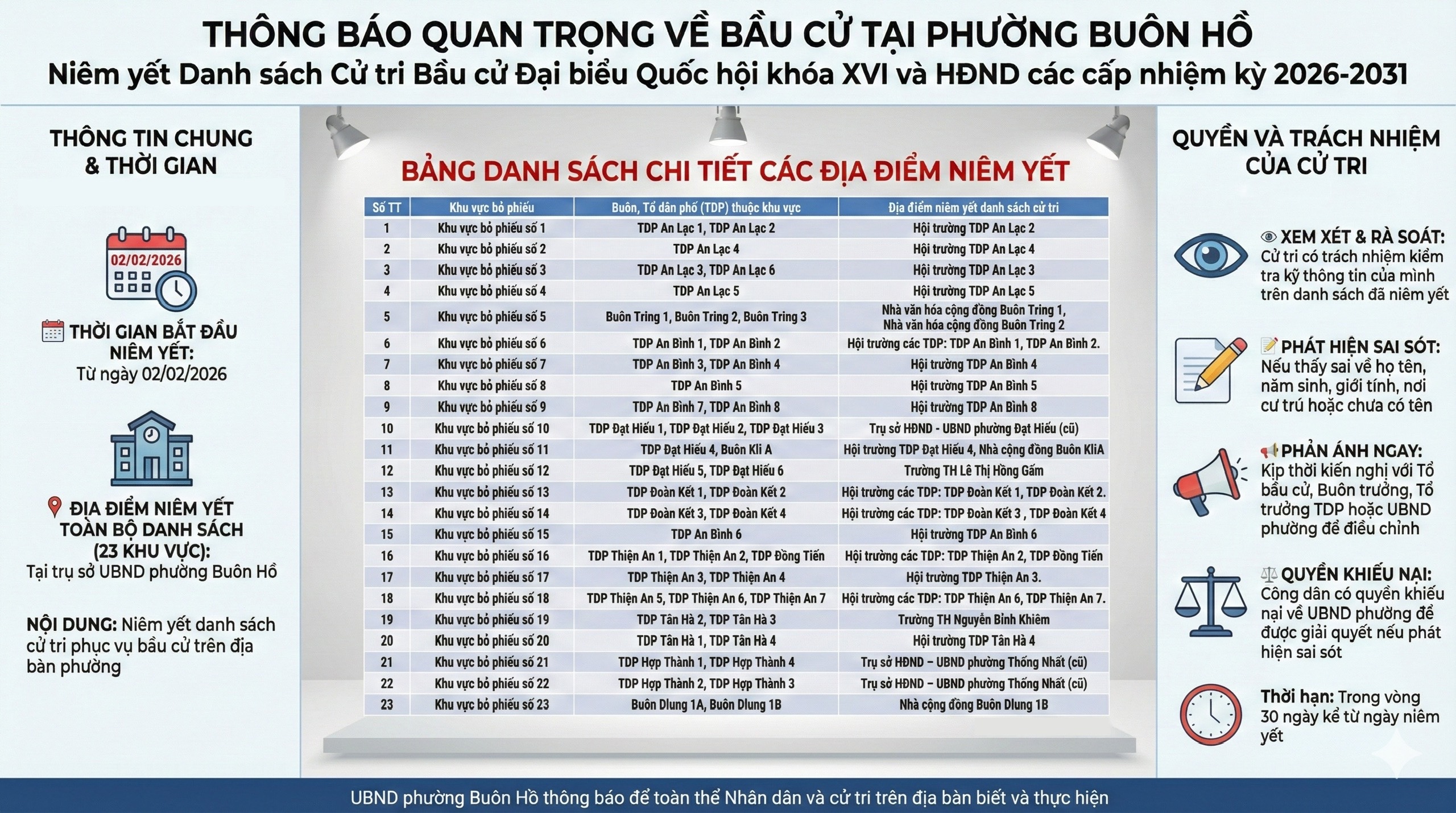 THÔNG BÁO QUAN TRỌNG VỀ BẦU CỬ TẠI PHƯỜNG BUÔN HỒ
Niêm yết Danh sách Cử tri Bầu cử Đại biểu Quốc hội khóa XVI và HĐND các cấp nhiệm kỳ 2026-2031

THÔNG TIN CHUNG & THỜI GIAN

02/02/2026

THỜI GIAN BẮT ĐẦU NIÊM YẾT:
Từ ngày 02/02/2026

ĐỊA ĐIỂM NIÊM YẾT TOÀN BỘ DANH SÁCH (23 KHU VỰC):
Tại trụ sở UBND phường Buôn Hồ

NỘI DUNG: Niêm yết danh sách cử tri phục vụ bầu cử trên địa bàn phường

BẢNG DANH SÁCH CHI TIẾT CÁC ĐỊA ĐIỂM NIÊM YẾT

| Số TT | Khu vực bỏ phiếu | Buôn, Tổ dân phố (TDP) thuộc khu vực | Địa điểm niêm yết danh sách cử tri |
|---|---|---|---|
| 1 | Khu vực bỏ phiếu số 1 | TDP An Lạc 1, TDP An Lạc 2 | Hội trường TDP An Lạc 2 |
| 2 | Khu vực bỏ phiếu số 2 | TDP An Lạc 4 | Hội trường TDP An Lạc 4 |
| 3 | Khu vực bỏ phiếu số 3 | TDP An Lạc 3, TDP An Lạc 6 | Hội trường TDP An Lạc 3 |
| 4 | Khu vực bỏ phiếu số 4 | TDP An Lạc 5 | Hội trường TDP An Lạc 5 |
| 5 | Khu vực bỏ phiếu số 5 | Buôn Tring 1, Buôn Tring 2, Buôn Tring 3 | Nhà văn hóa cộng đồng Buôn Tring 1, Nhà văn hóa cộng đồng Buôn Tring 2 |
| 6 | Khu vực bỏ phiếu số 6 | TDP An Bình 1, TDP An Bình 2 | Hội trường các TDP: TDP An Bình 1, TDP An Bình 2. |
| 7 | Khu vực bỏ phiếu số 7 | TDP An Bình 3, TDP An Bình 4 | Hội trường TDP An Bình 4 |
| 8 | Khu vực bỏ phiếu số 8 | TDP An Bình 5 | Hội trường TDP An Bình 5 |
| 9 | Khu vực bỏ phiếu số 9 | TDP An Bình 7, TDP An Bình 8 | Hội trường TDP An Bình 8 |
| 10 | Khu vực bỏ phiếu số 10 | TDP Đạt Hiếu 1, TDP Đạt Hiếu 2, TDP Đạt Hiếu 3 | Trụ sở HĐND - UBND phường Đạt Hiếu (cũ) |
| 11 | Khu vực bỏ phiếu số 11 | TDP Đạt Hiếu 4, Buôn Kli A | Hội trường TDP Đạt Hiếu 4, Nhà cộng đồng Buôn KliA |
| 12 | Khu vực bỏ phiếu số 12 | TDP Đạt Hiếu 5, TDP Đạt Hiếu 6 | Trường TH Lê Thị Hồng Gấm |
| 13 | Khu vực bỏ phiếu số 13 | TDP Đoàn Kết 1, TDP Đoàn Kết 2 | Hội trường các TDP: TDP Đoàn Kết 1, TDP Đoàn Kết 2. |
| 14 | Khu vực bỏ phiếu số 14 | TDP Đoàn Kết 3, TDP Đoàn Kết 4 | Hội trường các TDP: TDP Đoàn Kết 3 , TDP Đoàn Kết 4 |
| 15 | Khu vực bỏ phiếu số 15 | TDP An Bình 6 | Hội trường TDP An Bình 6 |
| 16 | Khu vực bỏ phiếu số 16 | TDP Thiện An 1, TDP Thiện An 2, TDP Đồng Tiến | Hội trường các TDP: TDP Thiện An 2, TDP Đồng Tiến |
| 17 | Khu vực bỏ phiếu số 17 | TDP Thiện An 3, TDP Thiện An 4 | Hội trường TDP Thiện An 3. |
| 18 | Khu vực bỏ phiếu số 18 | TDP Thiện An 5, TDP Thiện An 6, TDP Thiện An 7 | Hội trường các TDP: TDP Thiện An 6, TDP Thiện An 7. |
| 19 | Khu vực bỏ phiếu số 19 | TDP Tân Hà 2, TDP Tân Hà 3 | Trường TH Nguyễn Bỉnh Khiêm |
| 20 | Khu vực bỏ phiếu số 20 | TDP Tân Hà 1, TDP Tân Hà 4 | Hội trường TDP Tân Hà 4 |
| 21 | Khu vực bỏ phiếu số 21 | TDP Hợp Thành 1, TDP Hợp Thành 4 | Trụ sở HĐND – UBND phường Thống Nhất (cũ) |
| 22 | Khu vực bỏ phiếu số 22 | TDP Hợp Thành 2, TDP Hợp Thành 3 | Trụ sở HĐND – UBND phường Thống Nhất (cũ) |
| 23 | Khu vực bỏ phiếu số 23 | Buôn Dlung 1A, Buôn Dlung 1B | Nhà cộng đồng Buôn Dlung 1B |

QUYỀN VÀ TRÁCH NHIỆM CỦA CỬ TRI

XEM XÉT & RÀ SOÁT: Cử tri có trách nhiệm kiểm tra kỹ thông tin của mình trên danh sách đã niêm yết

PHÁT HIỆN SAI SÓT: Nếu thấy sai về họ tên, năm sinh, giới tính, nơi cư trú hoặc chưa có tên

PHẢN ÁNH NGAY: Kịp thời kiến nghị với Tổ bầu cử, Buôn trưởng, Tổ trưởng TDP hoặc UBND phường để điều chỉnh

QUYỀN KHIẾU NẠI: Công dân có quyền khiếu nại về UBND phường để được giải quyết nếu phát hiện sai sót

Thời hạn: Trong vòng 30 ngày kể từ ngày niêm yết

UBND phường Buôn Hồ thông báo để toàn thể Nhân dân và cử tri trên địa bàn biết và thực hiện